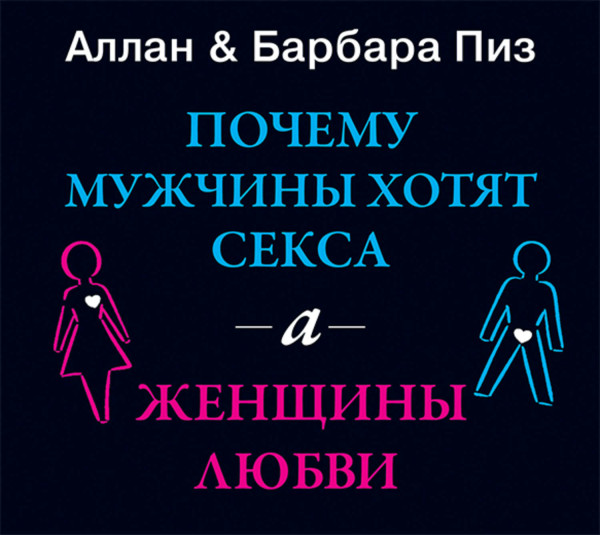 Аллан & Барбара Пиз

ПОЧЕМУ МУЖЧИНЫ ХОТЯТ СЕКСА

— а —

ЖЕНЩИНЫ ЛЮБВИ